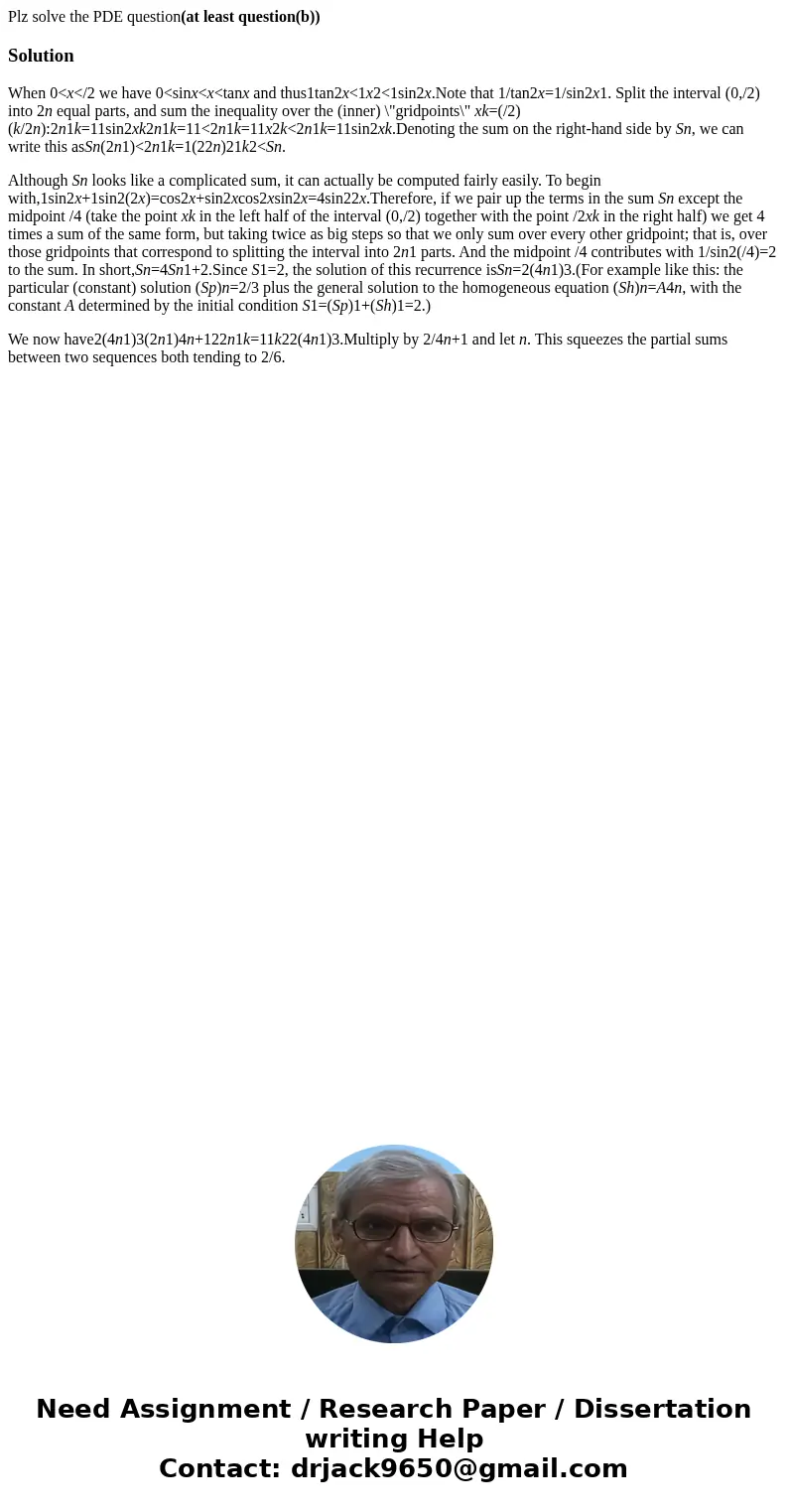 Plz solve the PDE question**(at least question(b))**

**Solution**

When 0<x</2 we have 0<sinx<x<tanx and thus1tan2x<1x2<1sin2x.Note that 1/tan2x=1/sin2x1. Split the interval (0,/2) into 2n equal parts, and sum the inequality over the (inner) \"gridpoints\" xk=(/2)(k/2n):2n1k=11sin2xk2n1k=11<2n1k=11x2k<2n1k=11sin2xk.Denoting the sum on the right-hand side by Sn, we can write this asSn(2n1)<2n1k=1(22n)21k2<Sn.

Although Sn looks like a complicated sum, it can actually be computed fairly easily. To begin with,1sin2x+1sin2(2x)=cos2x+sin2xcos2xsin2x=4sin22x.Therefore, if we pair up the terms in the sum Sn except the midpoint /4 (take the point xk in the left half of the interval (0,/2) together with the point /2xk in the right half) we get 4 times a sum of the same form, but taking twice as big steps so that we only sum over every other gridpoint; that is, over those gridpoints that correspond to splitting the interval into 2n1 parts. And the midpoint /4 contributes with 1/sin2(/4)=2 to the sum. In short,Sn=4Sn1+2.Since S1=2, the solution of this recurrence isSn=2(4n1)3.(For example like this: the particular (constant) solution (Sp)n=2/3 plus the general solution to the homogeneous equation (Sh)n=A4n, with the constant A determined by the initial condition S1=(Sp)1+(Sh)1=2.)

We now have2(4n1)3(2n1)4n+122n1k=11k22(4n1)3.Multiply by 2/4n+1 and let n. This squeezes the partial sums between two sequences both tending to 2/6.

Need Assignment / Research Paper / Dissertation writing Help
Contact: drjack9650@gmail.com